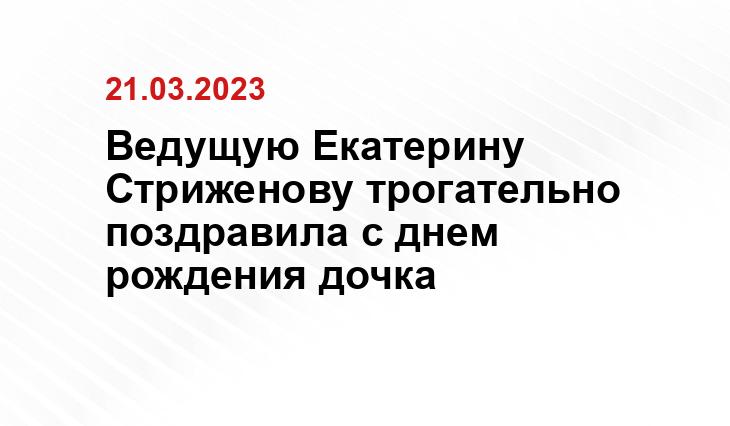 21.03.2023

Ведущую Екатерину Стриженову трогательно поздравила с днем рождения дочка